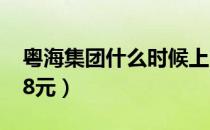 粤海集团什么时候上
8元）